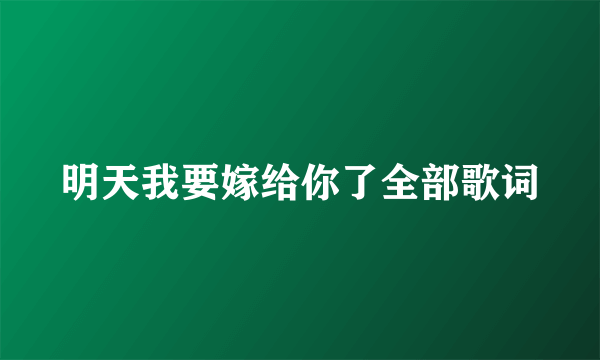 明天我要嫁给你了全部歌词